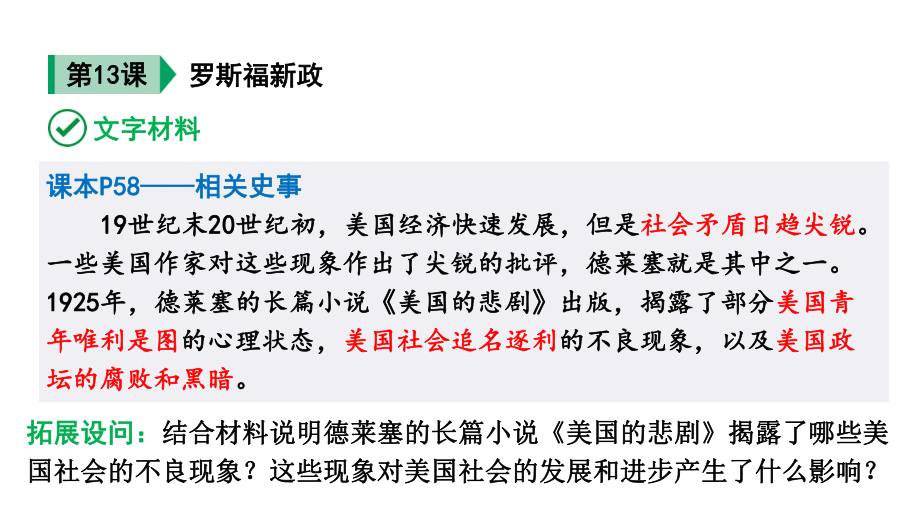 第13课 罗斯福新政

文字材料

课本P58——相关史事

19世纪末20世纪初，美国经济快速发展，但是社会矛盾日趋尖锐。一些美国作家对这些现象作出了尖锐的批评，德莱塞就是其中之一。1925年，德莱塞的长篇小说《美国的悲剧》出版，揭露了部分美国青年唯利是图的心理状态，美国社会追名逐利的不良现象，以及美国政坛的腐败和黑暗。

拓展设问：结合材料说明德莱塞的长篇小说《美国的悲剧》揭露了哪些美国社会的不良现象？这些现象对美国社会的发展和进步产生了什么影响？